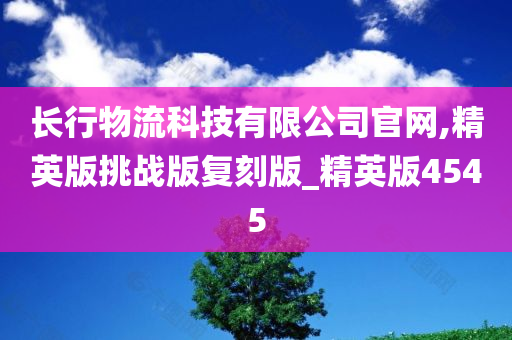 长行物流科技有限公司官网,精英版挑战版复刻版_精英版4545